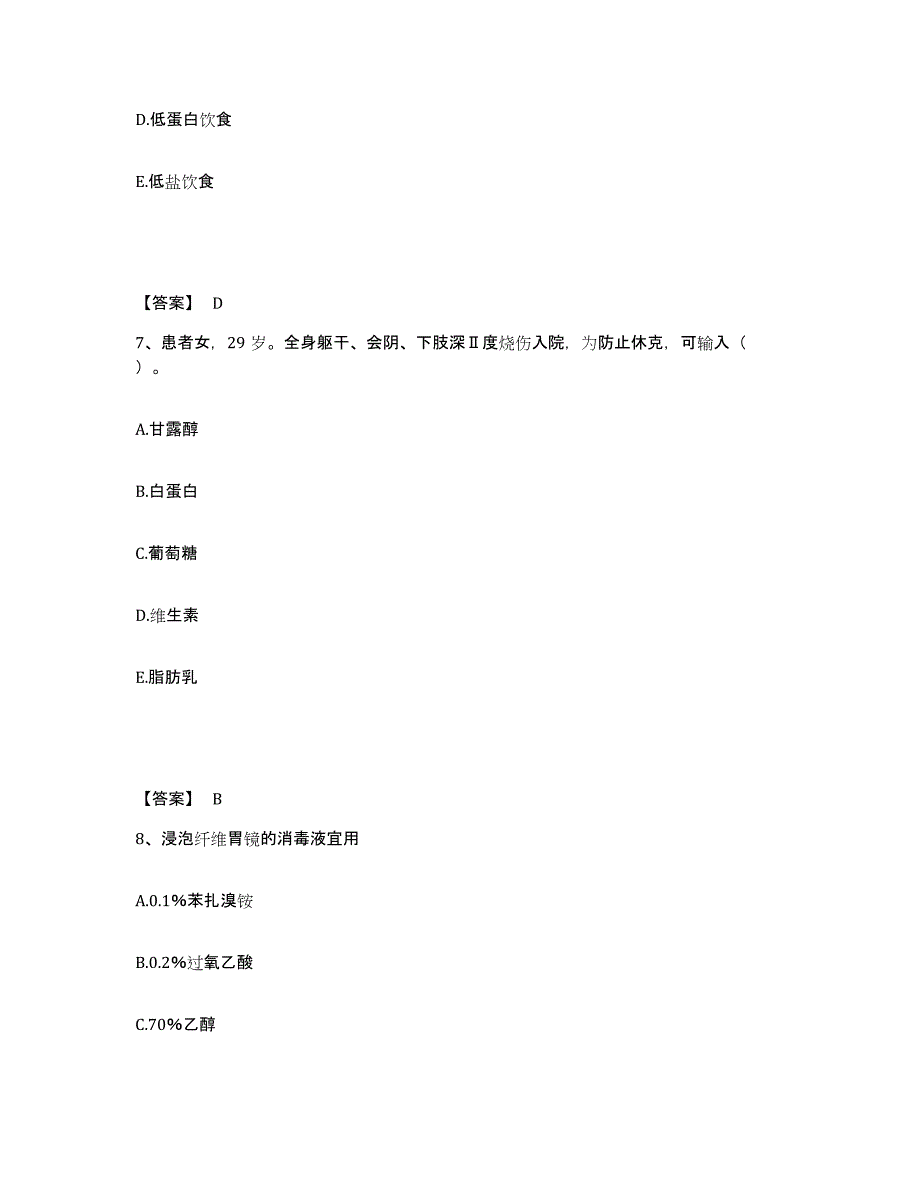 D.低蛋白饮食

E.低盐饮食

【答案】 D

7、患者女，29 岁。全身躯干、会阴、下肢深Ⅱ度烧伤入院，为防止休克，可输入（ ）。

A.甘露醇

B.白蛋白

C.葡萄糖

D.维生素

E.脂肪乳

【答案】 B

8、浸泡纤维胃镜的消毒液宜用

A.0.1%苯扎溴铵

B.0.2%过氧乙酸

C.70%乙醇